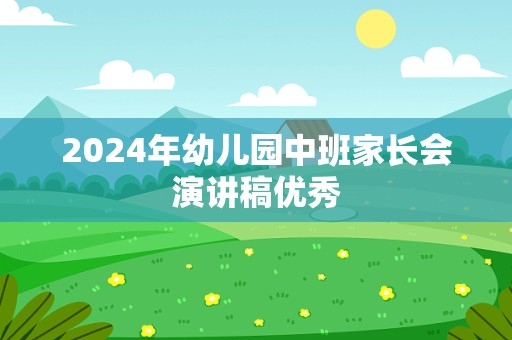 2024年幼儿园中班家长会演讲稿优秀